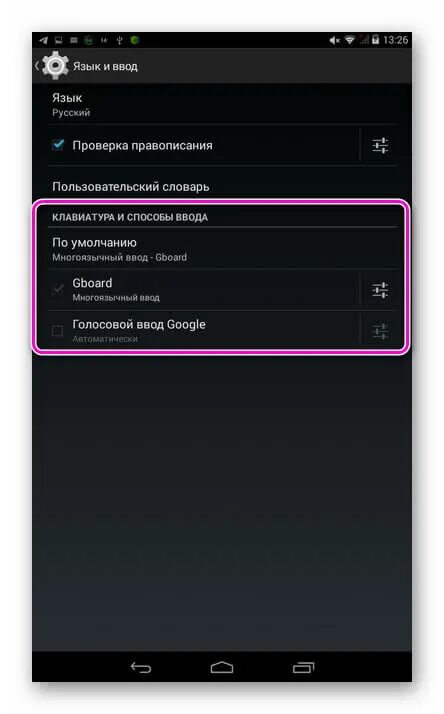 13:26

Язык и ввод

Язык
Русский

Проверка правописания

Пользовательский словарь

КЛАВИАТУРА И СПОСОБЫ ВВОДА

По умолчанию
Многоязычный ввод - Gboard

Gboard
Многоязычный ввод

Голосовой ввод Google
Автоматически